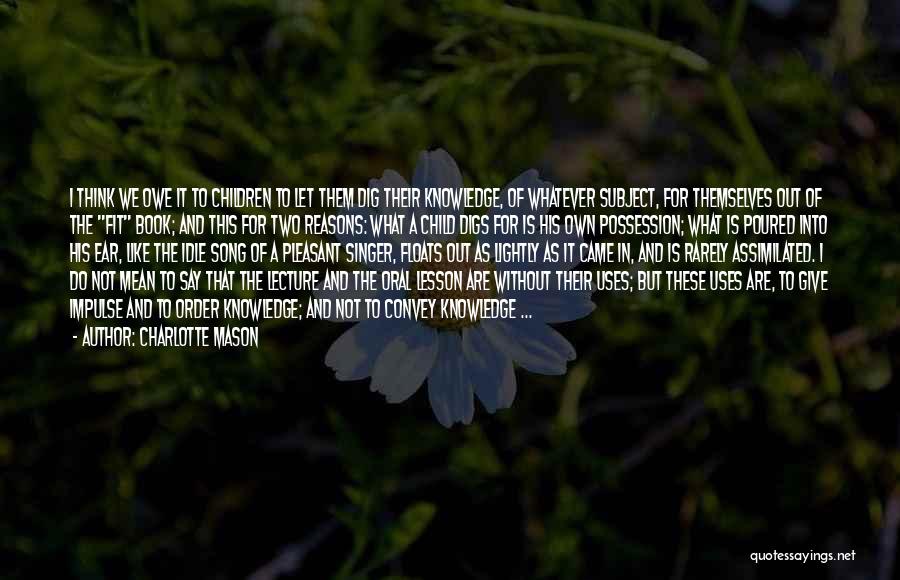 I THINK WE OWE IT TO CHILDREN TO LET THEM DIG THEIR KNOWLEDGE, OF WHATEVER SUBJECT, FOR THEMSELVES OUT OF THE "FIT" BOOK; AND THIS FOR TWO REASONS: WHAT A CHILD DIGS FOR IS HIS OWN POSSESSION; WHAT IS POURED INTO HIS EAR, LIKE THE IDLE SONG OF A PLEASANT SINGER, FLOATS OUT AS LIGHTLY AS IT CAME IN, AND IS RARELY ASSIMILATED. I DO NOT MEAN TO SAY THAT THE LECTURE AND THE ORAL LESSON ARE WITHOUT THEIR USES; BUT THESE USES ARE, TO GIVE IMPULSE AND TO ORDER KNOWLEDGE; AND NOT TO CONVEY KNOWLEDGE ...

- AUTHOR: CHARLOTTE MASON

quotessayings.net